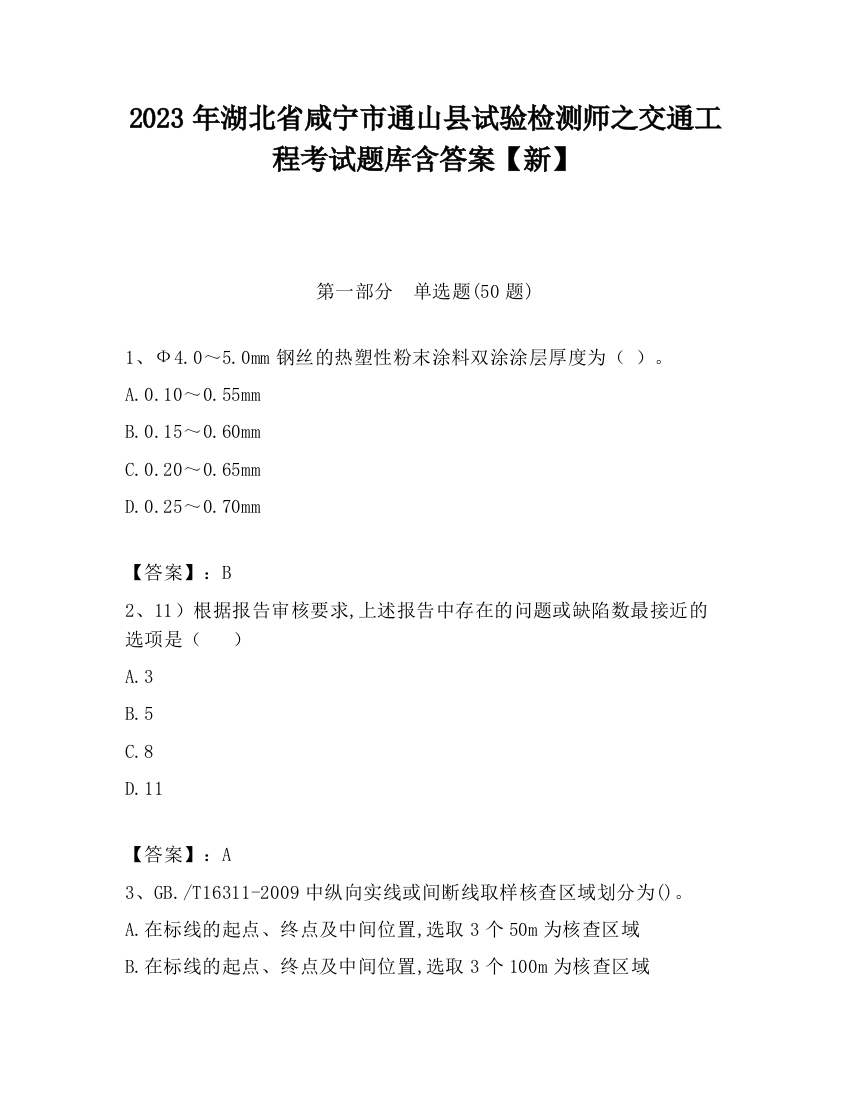 2023 年湖北省咸宁市通山县试验检测师之交通工程考试题库含答案【新】

第一部分　单选题(50 题)

1、Φ4.0～5.0mm 钢丝的热塑性粉末涂料双涂涂层厚度为（ ）。

A.0.10～0.55mm

B.0.15～0.60mm

C.0.20～0.65mm

D.0.25～0.70mm

【答案】：B

2、11）根据报告审核要求,上述报告中存在的问题或缺陷数最接近的选项是（　　）

A.3

B.5

C.8

D.11

【答案】：A

3、GB./T16311-2009 中纵向实线或间断线取样核查区域划分为()。

A.在标线的起点、终点及中间位置,选取 3 个 50m 为核查区域

B.在标线的起点、终点及中间位置,选取 3 个 100m 为核查区域